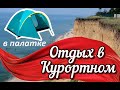 в палатке

Отдых в Курортном